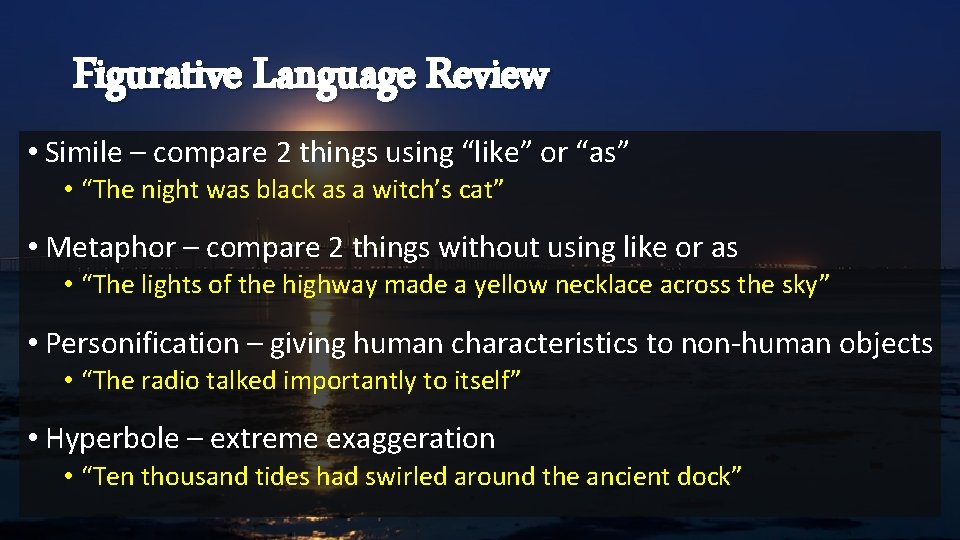 Figurative Language Review

• Simile – compare 2 things using “like” or “as”
  • “The night was black as a witch’s cat”

• Metaphor – compare 2 things without using like or as
  • “The lights of the highway made a yellow necklace across the sky”

• Personification – giving human characteristics to non-human objects
  • “The radio talked importantly to itself”

• Hyperbole – extreme exaggeration
  • “Ten thousand tides had swirled around the ancient dock”